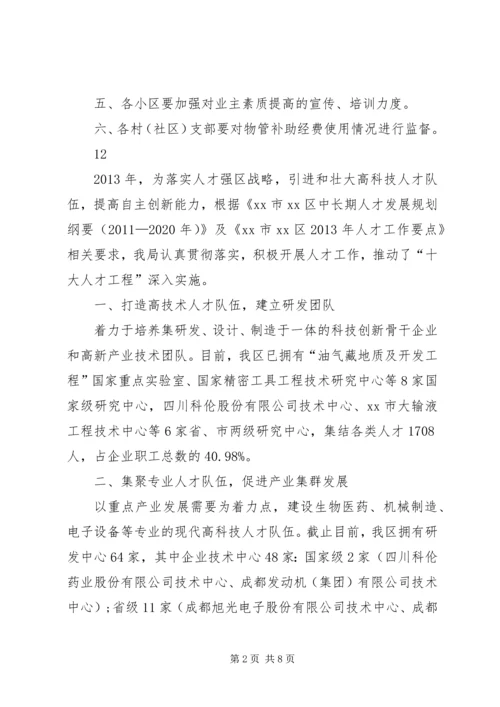 五、各小区要加强对业主素质提高的宣传、培训力度。

六、各村（社区）支部要对物管补助经费使用情况进行监督。

12

2013年，为落实人才强区战略，引进和壮大高科技人才队伍，提高自主创新能力，根据《xx市xx区中长期人才发展规划纲要（2011—2020年）》及《xx市xx区2013年人才工作要点》相关要求，我局认真贯彻落实，积极开展人才工作，推动了“十大人才工程”深入实施。

一、打造高技术人才队伍，建立研发团队

着力于培养集研发、设计、制造于一体的科技创新骨干企业和高新产业技术团队。目前，我区已拥有“油气藏地质及开发工程”国家重点实验室、国家精密工具工程技术研究中心等8家国家级研究中心，四川科伦股份有限公司技术中心、xx市大输液工程技术中心等6家省、市两级研究中心，集结各类人才1708人，占企业职工总数的40.98%。

二、集聚专业人才队伍，促进产业集群发展

以重点产业发展需要为着力点，建设生物医药、机械制造、电子设备等专业的现代高科技人才队伍。截止目前，我区拥有研发中心64家，其中企业技术中心48家：国家级2家（四川科伦药业股份有限公司技术中心、成都发动机（集团）有限公司技术中心）；省级11家（成都旭光电子股份有限公司技术中心、成都

第2页 共8页